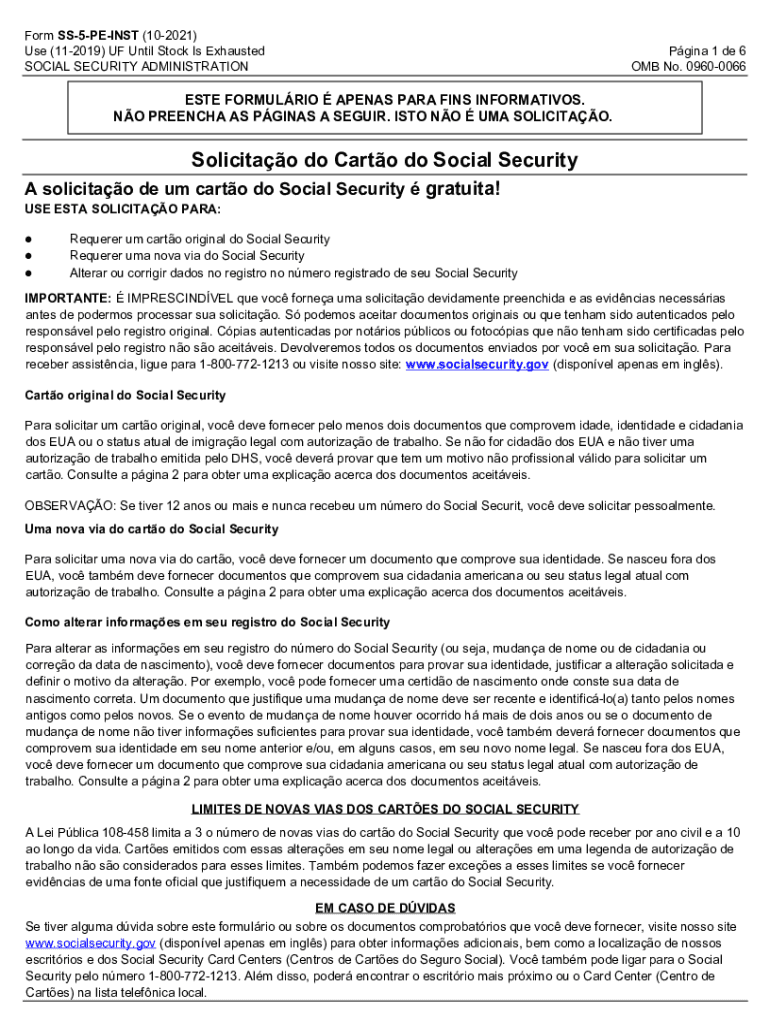 Form SS-5-PE-INST (10-2021)
Use (11-2019) UF Until Stock Is Exhausted
SOCIAL SECURITY ADMINISTRATION

Página 1 de 6
OMB No. 0960-0066

ESTE FORMULÁRIO É APENAS PARA FINS INFORMATIVOS.
NÃO PREENCHA AS PÁGINAS A SEGUIR. ISTO NÃO É UMA SOLICITAÇÃO.

Solicitação do Cartão do Social Security

A solicitação de um cartão do Social Security é gratuita!

USE ESTA SOLICITAÇÃO PARA:

● Requerer um cartão original do Social Security
● Requerer uma nova via do Social Security
● Alterar ou corrigir dados no registro no número registrado de seu Social Security

IMPORTANTE: É IMPRESCINDÍVEL que você forneça uma solicitação devidamente preenchida e as evidências necessárias antes de podermos processar sua solicitação. Só podemos aceitar documentos originais ou que tenham sido autenticados pelo responsável pelo registro original. Cópias autenticadas por notários públicos ou fotocópias que não tenham sido certificadas pelo responsável pelo registro não são aceitáveis. Devolveremos todos os documentos enviados por você em sua solicitação. Para receber assistência, ligue para 1-800-772-1213 ou visite nosso site: www.socialsecurity.gov (disponível apenas em inglês).

Cartão original do Social Security

Para solicitar um cartão original, você deve fornecer pelo menos dois documentos que comprovem idade, identidade e cidadania dos EUA ou o status atual de imigração legal com autorização de trabalho. Se não for cidadão dos EUA e não tiver uma autorização de trabalho emitida pelo DHS, você deverá provar que tem um motivo não profissional válido para solicitar um cartão. Consulte a página 2 para obter uma explicação acerca dos documentos aceitáveis.

OBSERVAÇÃO: Se tiver 12 anos ou mais e nunca recebeu um número do Social Securit, você deve solicitar pessoalmente.

Uma nova via do cartão do Social Security

Para solicitar uma nova via do cartão, você deve fornecer um documento que comprove sua identidade. Se nasceu fora dos EUA, você também deve fornecer documentos que comprovem sua cidadania americana ou seu status legal atual com autorização de trabalho. Consulte a página 2 para obter uma explicação acerca dos documentos aceitáveis.

Como alterar informações em seu registro do Social Security

Para alterar as informações em seu registro do número do Social Security (ou seja, mudança de nome ou de cidadania ou correção da data de nascimento), você deve fornecer documentos para provar sua identidade, justificar a alteração solicitada e definir o motivo da alteração. Por exemplo, você pode fornecer uma certidão de nascimento onde conste sua data de nascimento correta. Um documento que justifique uma mudança de nome deve ser recente e identificá-lo(a) tanto pelos nomes antigos como pelos novos. Se o evento de mudança de nome houver ocorrido há mais de dois anos ou se o documento de mudança de nome não tiver informações suficientes para provar sua identidade, você também deverá fornecer documentos que comprovem sua identidade em seu nome anterior e/ou, em alguns casos, em seu novo nome legal. Se nasceu fora dos EUA, você deve fornecer um documento que comprove sua cidadania americana ou seu status legal atual com autorização de trabalho. Consulte a página 2 para obter uma explicação acerca dos documentos aceitáveis.

LIMITES DE NOVAS VIAS DOS CARTÕES DO SOCIAL SECURITY

A Lei Pública 108-458 limita a 3 o número de novas vias do cartão do Social Security que você pode receber por ano civil e a 10 ao longo da vida. Cartões emitidos com essas alterações em seu nome legal ou alterações em uma legenda de autorização de trabalho não são considerados para esses limites. Também podemos fazer exceções a esses limites se você fornecer evidências de uma fonte oficial que justifiquem a necessidade de um cartão do Social Security.

EM CASO DE DÚVIDAS

Se tiver alguma dúvida sobre este formulário ou sobre os documentos comprobatórios que você deve fornecer, visite nosso site www.socialsecurity.gov (disponível apenas em inglês) para obter informações adicionais, bem como a localização de nossos escritórios e dos Social Security Card Centers (Centros de Cartões do Seguro Social). Você também pode ligar para o Social Security pelo número 1-800-772-1213. Além disso, poderá encontrar o escritório mais próximo ou o Card Center (Centro de Cartões) na lista telefônica local.